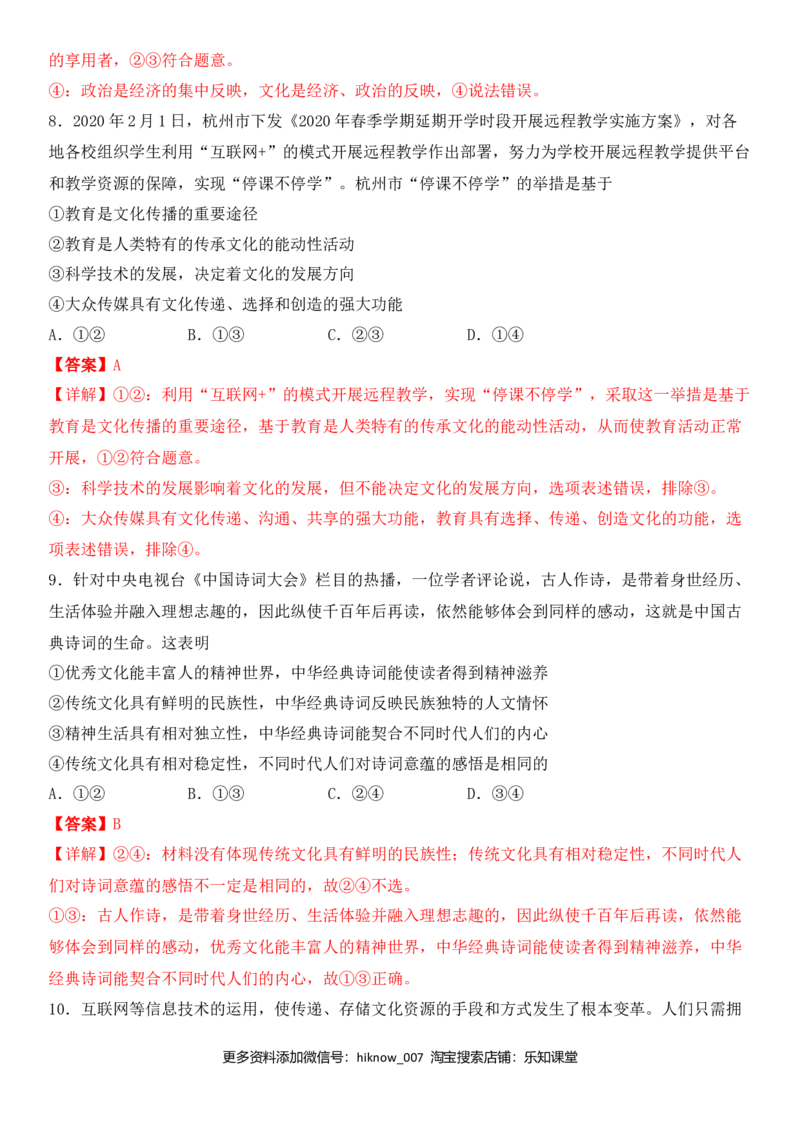 的享用者，②③符合题意。

④：政治是经济的集中反映，文化是经济、政治的反映，④说法错误。

8．2020 年 2 月 1 日，杭州市下发《2020 年春季学期延期开学时段开展远程教学实施方案》，对各地各校组织学生利用“互联网+”的模式开展远程教学作出部署，努力为学校开展远程教学提供平台和教学资源的保障，实现“停课不停学”。杭州市“停课不停学”的举措是基于

①教育是文化传播的重要途径

②教育是人类特有的传承文化的能动性活动

③科学技术的发展，决定着文化的发展方向

④大众传媒具有文化传递、选择和创造的强大功能

A．①②　　B．①③　　C．②③　　D．①④

【答案】A

【详解】①②：利用“互联网+”的模式开展远程教学，实现“停课不停学”，采取这一举措是基于教育是文化传播的重要途径，基于教育是人类特有的传承文化的能动性活动，从而使教育活动正常开展，①②符合题意。

③：科学技术的发展影响着文化的发展，但不能决定文化的发展方向，选项表述错误，排除③。

④：大众传媒具有文化传递、沟通、共享的强大功能，教育具有选择、传递、创造文化的功能，选项表述错误，排除④。

9．针对中央电视台《中国诗词大会》栏目的热播，一位学者评论说，古人作诗，是带着身世经历、生活体验并融入理想志趣的，因此纵使千百年后再读，依然能够体会到同样的感动，这就是中国古典诗词的生命。这表明

①优秀文化能丰富人的精神世界，中华经典诗词能使读者得到精神滋养

②传统文化具有鲜明的民族性，中华经典诗词反映民族独特的人文情怀

③精神生活具有相对独立性，中华经典诗词能契合不同时代人们的内心

④传统文化具有相对稳定性，不同时代人们对诗词意蕴的感悟是相同的

A．①②　　B．①③　　C．②④　　D．③④

【答案】B

【详解】②④：材料没有体现传统文化具有鲜明的民族性；传统文化具有相对稳定性，不同时代人们对诗词意蕴的感悟不一定是相同的，故②④不选。

①③：古人作诗，是带着身世经历、生活体验并融入理想志趣的，因此纵使千百年后再读，依然能够体会到同样的感动，优秀文化能丰富人的精神世界，中华经典诗词能使读者得到精神滋养，中华经典诗词能契合不同时代人们的内心，故①③正确。

10．互联网等信息技术的运用，使传递、存储文化资源的手段和方式发生了根本变革。人们只需拥

更多资料添加微信号：hiknow_007 淘宝搜索店铺：乐知课堂